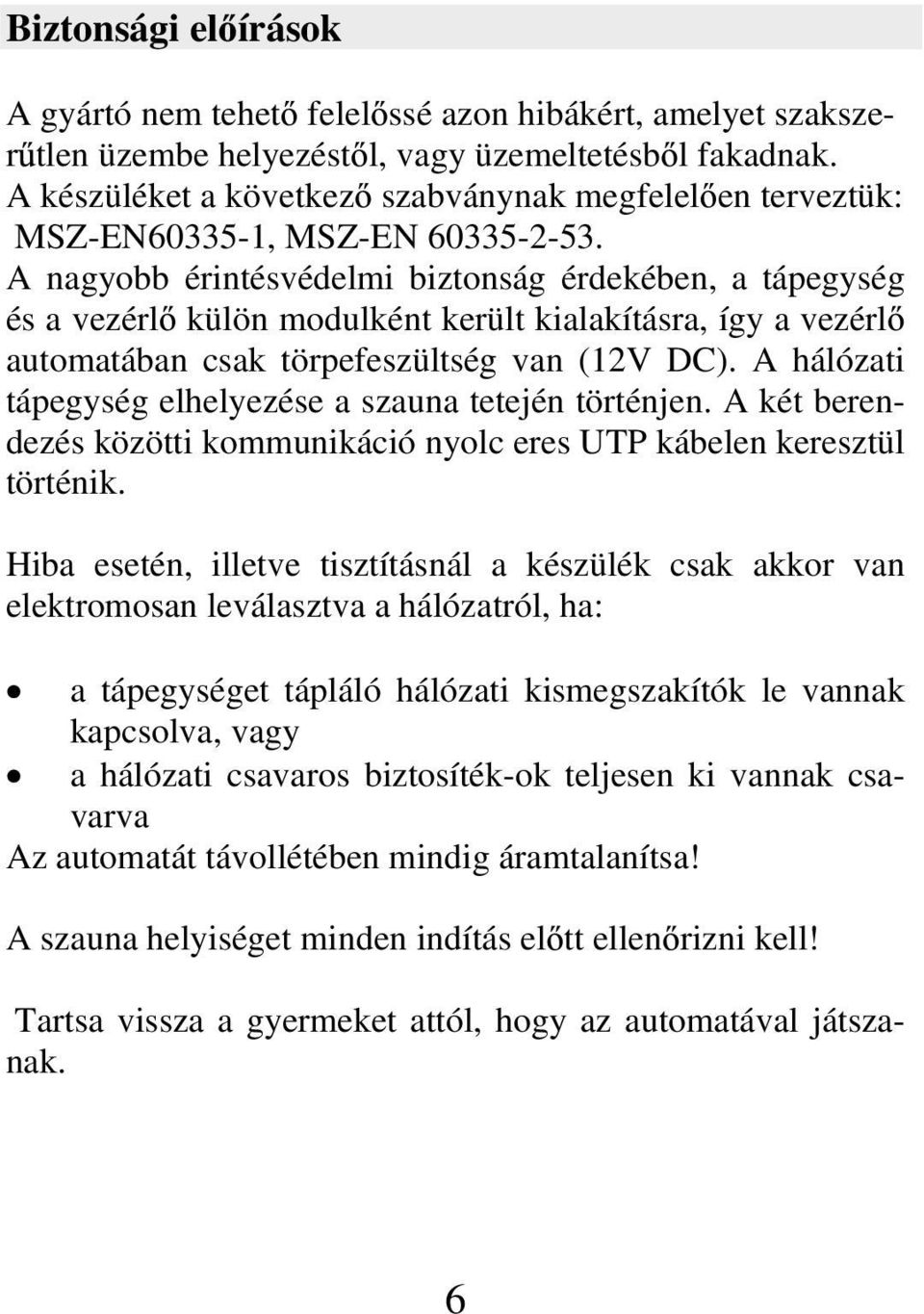 Biztonsági előírások

A gyártó nem tehető felelőssé azon hibákért, amelyet szakszerűtlen üzembe helyezéstől, vagy üzemeltetésből fakadnak. A készüléket a következő szabványnak megfelelően terveztük: MSZ-EN60335-1, MSZ-EN 60335-2-53. A nagyobb érintésvédelmi biztonság érdekében, a tápegység és a vezérlő külön modulként került kialakításra, így a vezérlő automatában csak törpefeszültség van (12V DC). A hálózati tápegység elhelyezése a szauna tetején történjen. A két berendezés közötti kommunikáció nyolc eres UTP kábelen keresztül történik.

Hiba esetén, illetve tisztításnál a készülék csak akkor van elektromosan leválasztva a hálózatról, ha:

• a tápegységet tápláló hálózati kismegszakítók le vannak kapcsolva, vagy
• a hálózati csavaros biztosíték-ok teljesen ki vannak csavarva

Az automatát távollétében mindig áramtalanítsa!

A szauna helyiséget minden indítás előtt ellenőrizni kell!

Tartsa vissza a gyermeket attól, hogy az automatával játszanak.

6